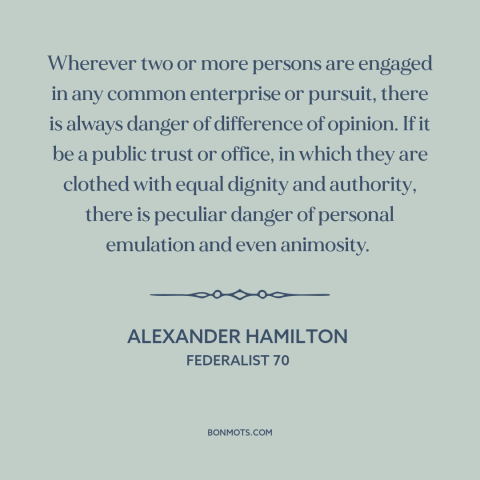 Wherever two or more persons are engaged in any common enterprise or pursuit, there is always danger of difference of opinion. If it be a public trust or office, in which they are clothed with equal dignity and authority, there is peculiar danger of personal emulation and even animosity.

ALEXANDER HAMILTON
FEDERALIST 70

BONMOTS.COM